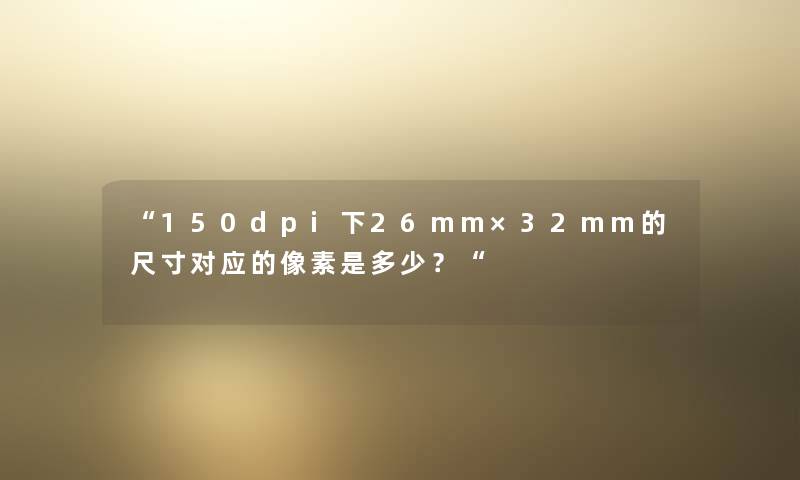 “150dpi下26mm×32mm的尺寸对应的像素是多少？“